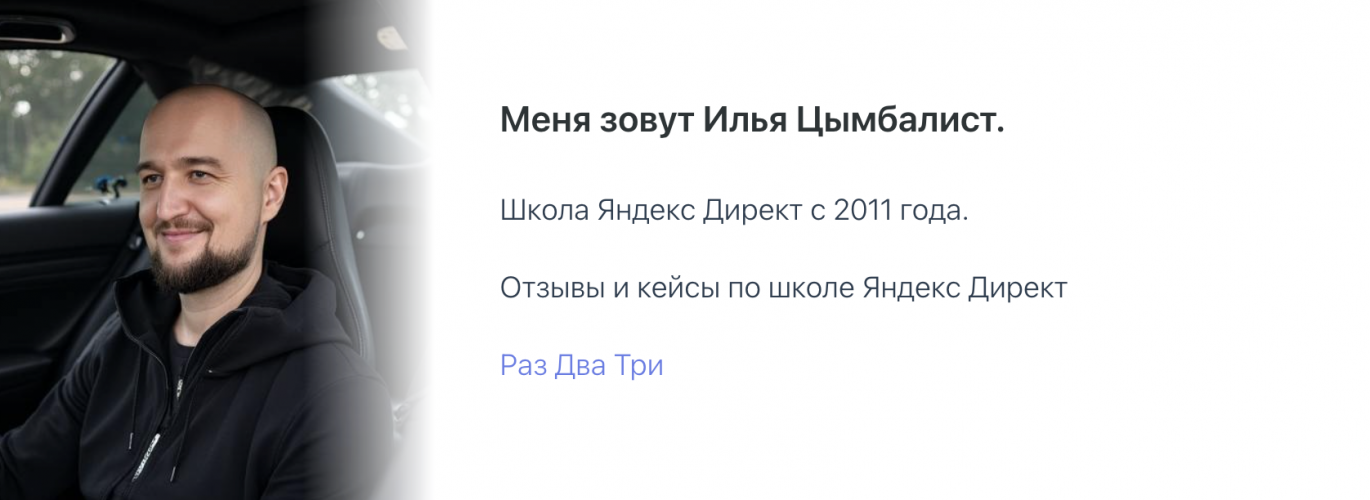 Меня зовут Илья Цымбалист.

Школа Яндекс Директ с 2011 года.

Отзывы и кейсы по школе Яндекс Директ

Раз Два Три